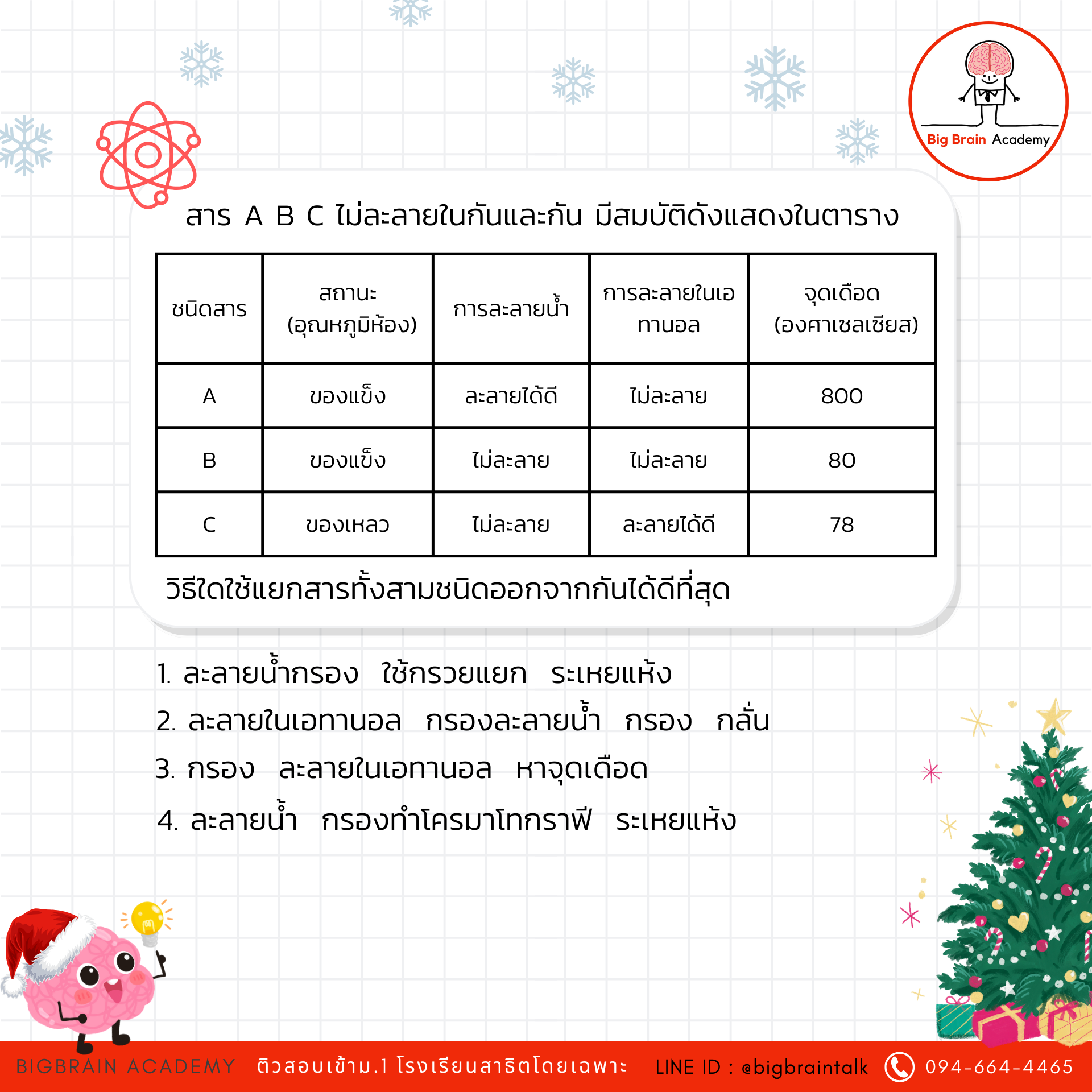 Big Brain Academy

สาร A B C ไม่ละลายในกันและกัน มีสมบัติดังแสดงในตาราง

| ชนิดสาร | สถานะ (อุณหภูมิห้อง) | การละลายน้ำ | การละลายในเอทานอล | จุดเดือด (องศาเซลเซียส) |
|---|---|---|---|---|
| A | ของแข็ง | ละลายได้ดี | ไม่ละลาย | 800 |
| B | ของแข็ง | ไม่ละลาย | ไม่ละลาย | 80 |
| C | ของเหลว | ไม่ละลาย | ละลายได้ดี | 78 |

วิธีใดใช้แยกสารทั้งสามชนิดออกจากกันได้ดีที่สุด

1. ละลายน้ำกรอง ใช้กรวยแยก ระเหยแห้ง
2. ละลายในเอทานอล กรองละลายน้ำ กรอง กลั่น
3. กรอง ละลายในเอทานอล หาจุดเดือด
4. ละลายน้ำ กรองทำโครมาโทกราฟี ระเหยแห้ง

BIGBRAIN ACADEMY ติวสอบเข้าม.1 โรงเรียนสาธิตโดยเฉพาะ LINE ID : @bigbraintalk 094-664-4465